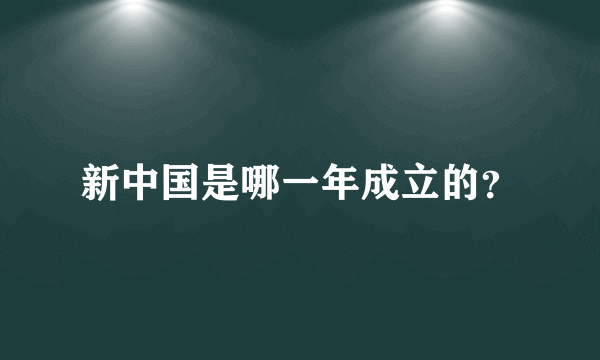 新中国是哪一年成立的?